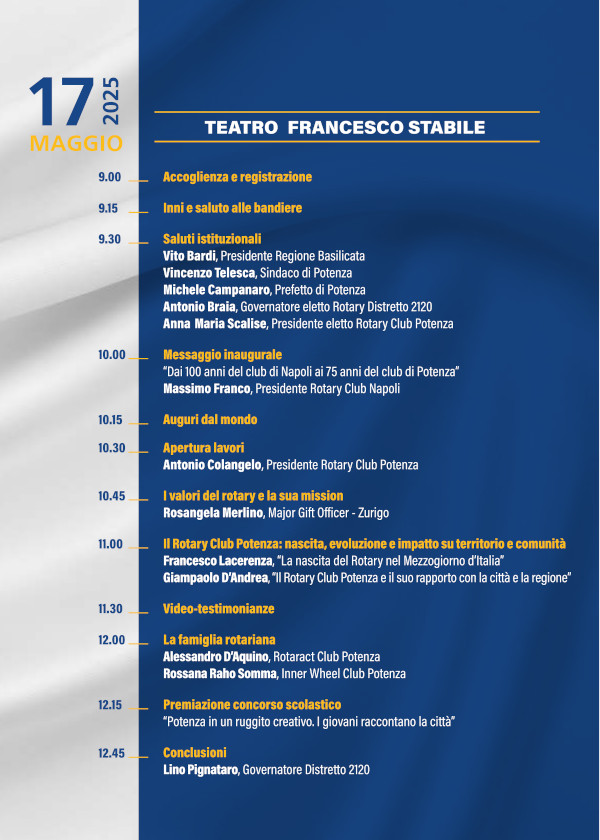 17 2025
MAGGIO

TEATRO FRANCESCO STABILE

9.00 Accoglienza e registrazione

9.15 Inni e saluto alle bandiere

9.30 Saluti istituzionali
Vito Bardi, Presidente Regione Basilicata
Vincenzo Telesca, Sindaco di Potenza
Michele Campanaro, Prefetto di Potenza
Antonio Braia, Governatore eletto Rotary Distretto 2120
Anna Maria Scalise, Presidente eletto Rotary Club Potenza

10.00 Messaggio inaugurale
"Dai 100 anni del club di Napoli ai 75 anni del club di Potenza"
Massimo Franco, Presidente Rotary Club Napoli

10.15 Auguri dal mondo

10.30 Apertura lavori
Antonio Colangelo, Presidente Rotary Club Potenza

10.45 I valori del rotary e la sua mission
Rosangela Merlino, Major Gift Officer - Zurigo

11.00 Il Rotary Club Potenza: nascita, evoluzione e impatto su territorio e comunità
Francesco Lacerenza, "La nascita del Rotary nel Mezzogiorno d'Italia"
Giampaolo D'Andrea, "Il Rotary Club Potenza e il suo rapporto con la città e la regione"

11.30 Video-testimonianze

12.00 La famiglia rotariana
Alessandro D'Aquino, Rotaract Club Potenza
Rossana Raho Somma, Inner Wheel Club Potenza

12.15 Premiazione concorso scolastico
"Potenza in un ruggito creativo. I giovani raccontano la città"

12.45 Conclusioni
Lino Pignataro, Governatore Distretto 2120